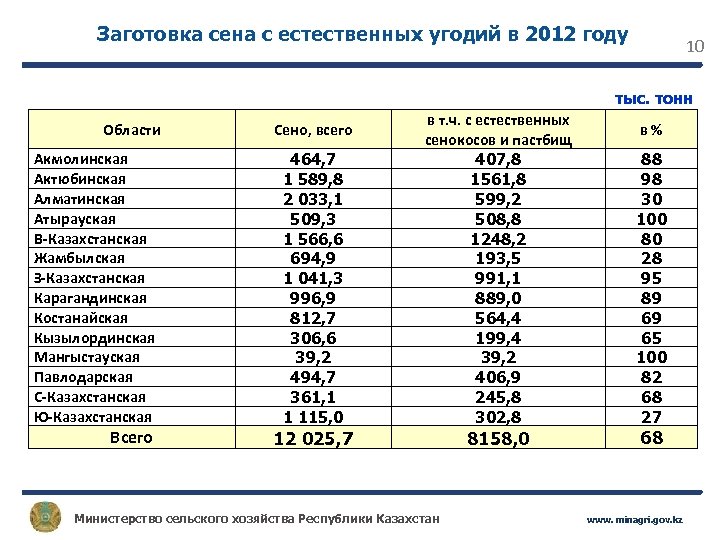 Заготовка сена с естественных угодий в 2012 году

10

тыс. тонн

| Области | Сено, всего | в т.ч. с естественных сенокосов и пастбищ | в % |
|---|---|---|---|
| Акмолинская | 464,7 | 407,8 | 88 |
| Актюбинская | 1 589,8 | 1561,8 | 98 |
| Алматинская | 2 033,1 | 599,2 | 30 |
| Атырауская | 509,3 | 508,8 | 100 |
| В-Казахстанская | 1 566,6 | 1248,2 | 80 |
| Жамбылская | 694,9 | 193,5 | 28 |
| З-Казахстанская | 1 041,3 | 991,1 | 95 |
| Карагандинская | 996,9 | 889,0 | 89 |
| Костанайская | 812,7 | 564,4 | 69 |
| Кызылординская | 306,6 | 199,4 | 65 |
| Мангыстауская | 39,2 | 39,2 | 100 |
| Павлодарская | 494,7 | 406,9 | 82 |
| С-Казахстанская | 361,1 | 245,8 | 68 |
| Ю-Казахстанская | 1 115,0 | 302,8 | 27 |
| Всего | 12 025,7 | 8158,0 | 68 |

Министерство сельского хозяйства Республики Казахстан

www.minagri.gov.kz